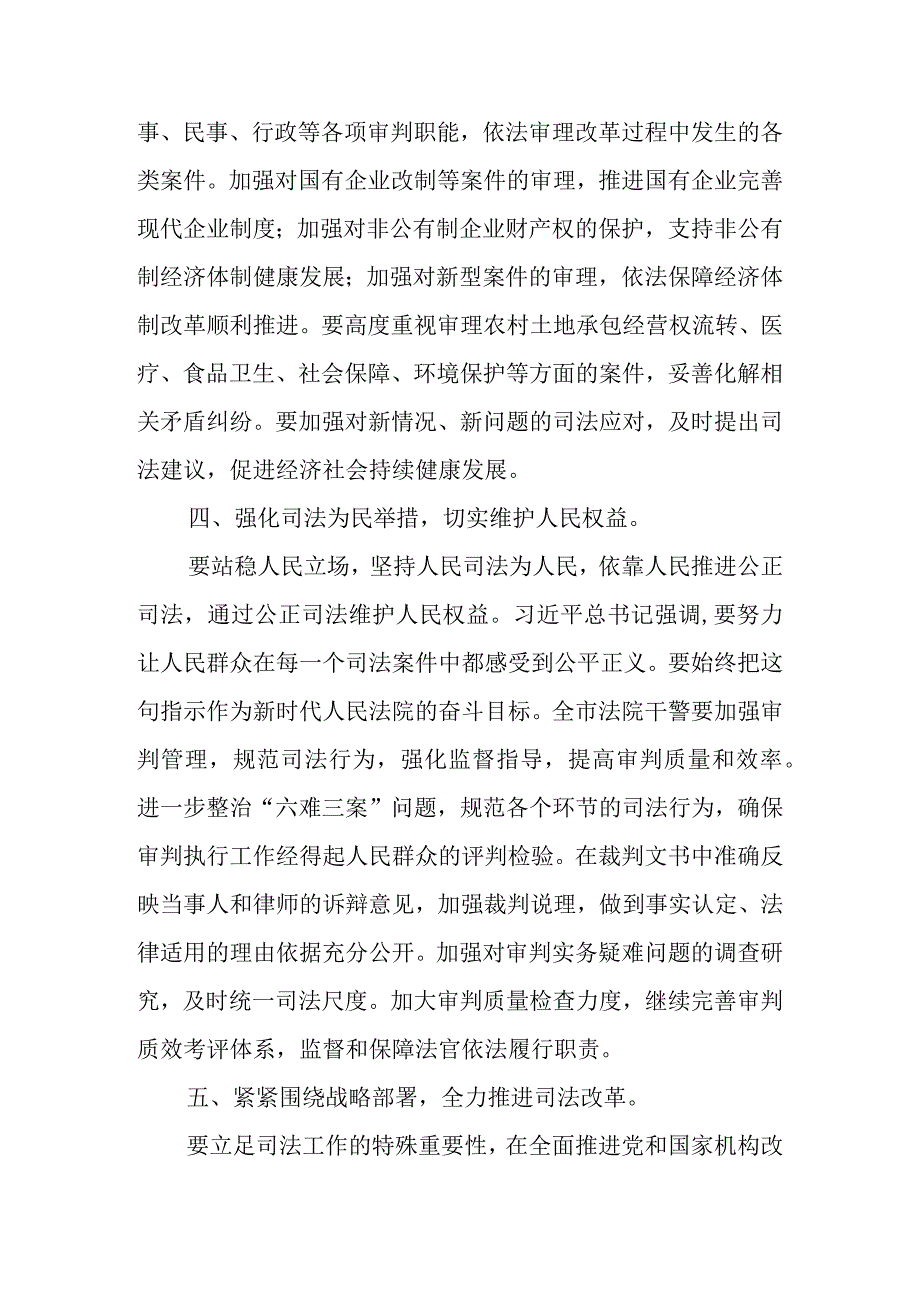 事、民事、行政等各项审判职能，依法审理改革过程中发生的各类案件。加强对国有企业改制等案件的审理，推进国有企业完善现代企业制度；加强对非公有制企业财产权的保护，支持非公有制经济体制健康发展；加强对新型案件的审理，依法保障经济体制改革顺利推进。要高度重视审理农村土地承包经营权流转、医疗、食品卫生、社会保障、环境保护等方面的案件，妥善化解相关矛盾纠纷。要加强对新情况、新问题的司法应对，及时提出司法建议，促进经济社会持续健康发展。

四、强化司法为民举措，切实维护人民权益。

要站稳人民立场，坚持人民司法为人民，依靠人民推进公正司法，通过公正司法维护人民权益。习近平总书记强调,要努力让人民群众在每一个司法案件中都感受到公平正义。要始终把这句指示作为新时代人民法院的奋斗目标。全市法院干警要加强审判管理，规范司法行为，强化监督指导，提高审判质量和效率。进一步整治“六难三案”问题，规范各个环节的司法行为，确保审判执行工作经得起人民群众的评判检验。在裁判文书中准确反映当事人和律师的诉辩意见，加强裁判说理，做到事实认定、法律适用的理由依据充分公开。加强对审判实务疑难问题的调查研究，及时统一司法尺度。加大审判质量检查力度，继续完善审判质效考评体系，监督和保障法官依法履行职责。

五、紧紧围绕战略部署，全力推进司法改革。

要立足司法工作的特殊重要性，在全面推进党和国家机构改